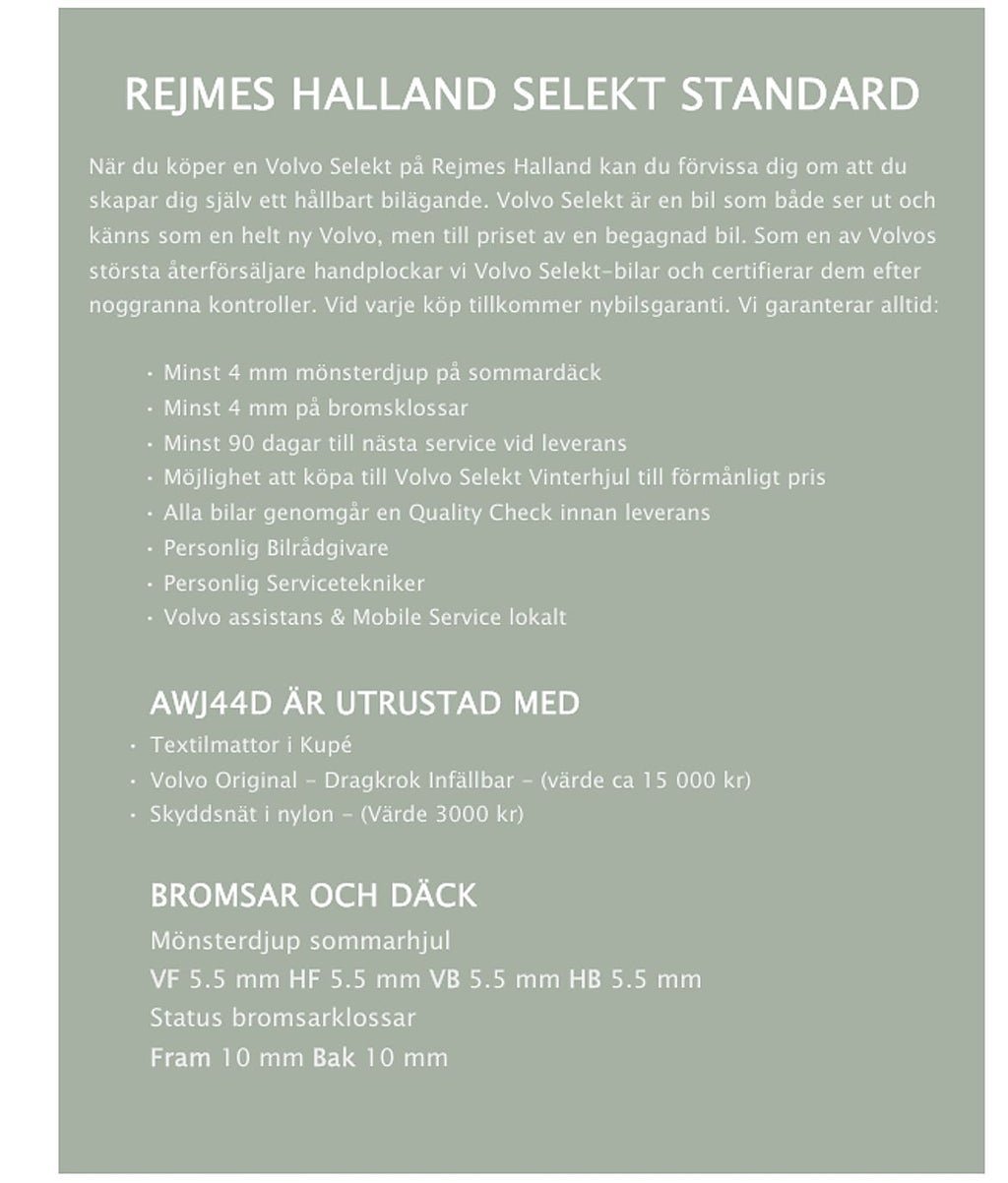 REJMES HALLAND SELEKT STANDARD

När du köper en Volvo Selekt på Rejmes Halland kan du förvissa dig om att du skapar dig själv ett hållbart bilägande. Volvo Selekt är en bil som både ser ut och känns som en helt ny Volvo, men till priset av en begagnad bil. Som en av Volvos största återförsäljare handplockar vi Volvo Selekt-bilar och certifierar dem efter noggranna kontroller. Vid varje köp tillkommer nybilsgaranti. Vi garanterar alltid:

• Minst 4 mm mönsterdjup på sommardäck
• Minst 4 mm på bromsklossar
• Minst 90 dagar till nästa service vid leverans
• Möjlighet att köpa till Volvo Selekt Vinterhjul till förmånligt pris
• Alla bilar genomgår en Quality Check innan leverans
• Personlig Bilrådgivare
• Personlig Servicetekniker
• Volvo assistans & Mobile Service lokalt

AWJ44D ÄR UTRUSTAD MED
• Textilmattor i Kupé
• Volvo Original - Dragkrok Infällbar - (värde ca 15 000 kr)
• Skyddsnät i nylon - (Värde 3000 kr)

BROMSAR OCH DÄCK
Mönsterdjup sommarhjul
VF 5.5 mm HF 5.5 mm VB 5.5 mm HB 5.5 mm
Status bromsarklossar
Fram 10 mm Bak 10 mm